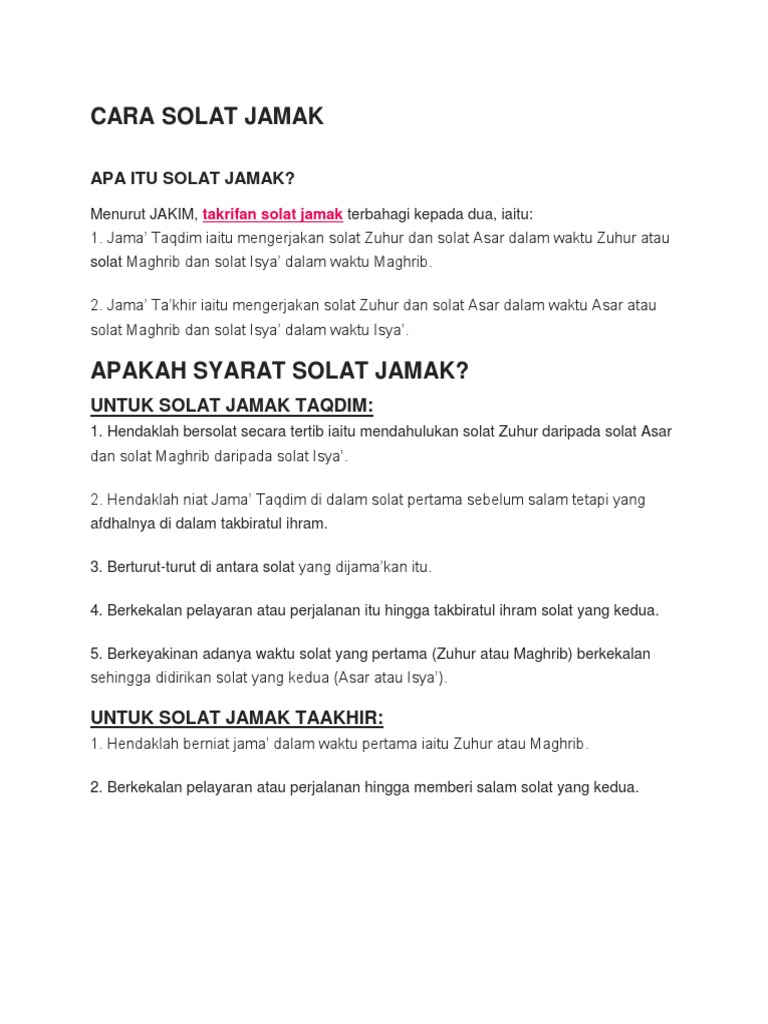 CARA SOLAT JAMAK

APA ITU SOLAT JAMAK?

Menurut JAKIM, takrifan solat jamak terbahagi kepada dua, iaitu:
1. Jama' Taqdim iaitu mengerjakan solat Zuhur dan solat Asar dalam waktu Zuhur atau solat Maghrib dan solat Isya' dalam waktu Maghrib.

2. Jama' Ta'khir iaitu mengerjakan solat Zuhur dan solat Asar dalam waktu Asar atau solat Maghrib dan solat Isya' dalam waktu Isya'.

APAKAH SYARAT SOLAT JAMAK?

UNTUK SOLAT JAMAK TAQDIM:

1. Hendaklah bersolat secara tertib iaitu mendahulukan solat Zuhur daripada solat Asar dan solat Maghrib daripada solat Isya'.

2. Hendaklah niat Jama' Taqdim di dalam solat pertama sebelum salam tetapi yang afdhalnya di dalam takbiratul ihram.

3. Berturut-turut di antara solat yang dijama'kan itu.

4. Berkekalan pelayaran atau perjalanan itu hingga takbiratul ihram solat yang kedua.

5. Berkeyakinan adanya waktu solat yang pertama (Zuhur atau Maghrib) berkekalan sehingga didirikan solat yang kedua (Asar atau Isya').

UNTUK SOLAT JAMAK TAAKHIR:

1. Hendaklah berniat jama' dalam waktu pertama iaitu Zuhur atau Maghrib.

2. Berkekalan pelayaran atau perjalanan hingga memberi salam solat yang kedua.